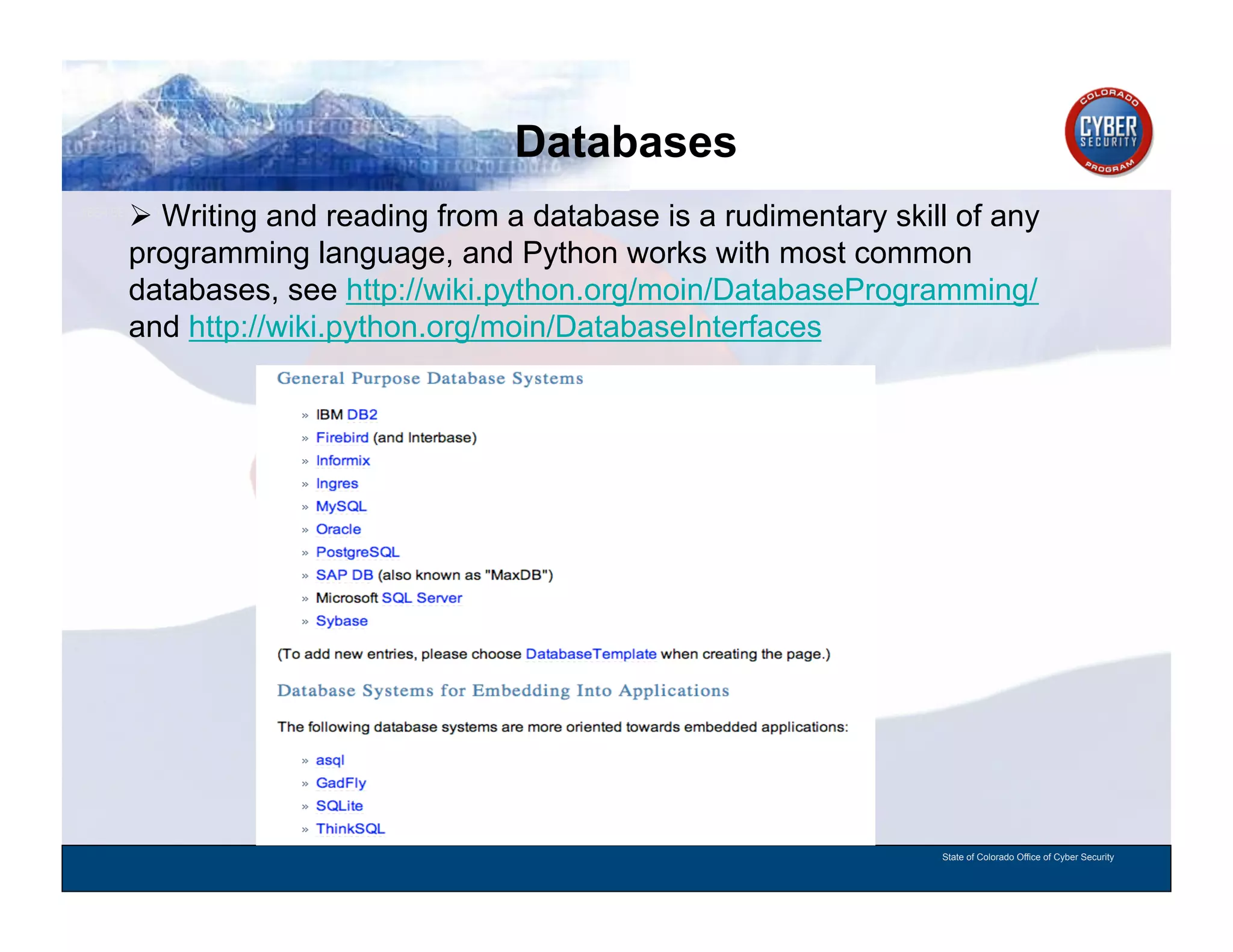 Databases

COLORADO CYBER SECURITY PROGRAM

➢ Writing and reading from a database is a rudimentary skill of any programming language, and Python works with most common databases, see http://wiki.python.org/moin/DatabaseProgramming/ and http://wiki.python.org/moin/DatabaseInterfaces

General Purpose Database Systems

» IBM DB2
» Firebird (and Interbase)
» Informix
» Ingres
» MySQL
» Oracle
» PostgreSQL
» SAP DB (also known as "MaxDB")
» Microsoft SQL Server
» Sybase

(To add new entries, please choose DatabaseTemplate when creating the page.)

Database Systems for Embedding Into Applications

The following database systems are more oriented towards embedded applications:

» asql
» GadFly
» SQLite
» ThinkSQL

State of Colorado Office of Cyber Security